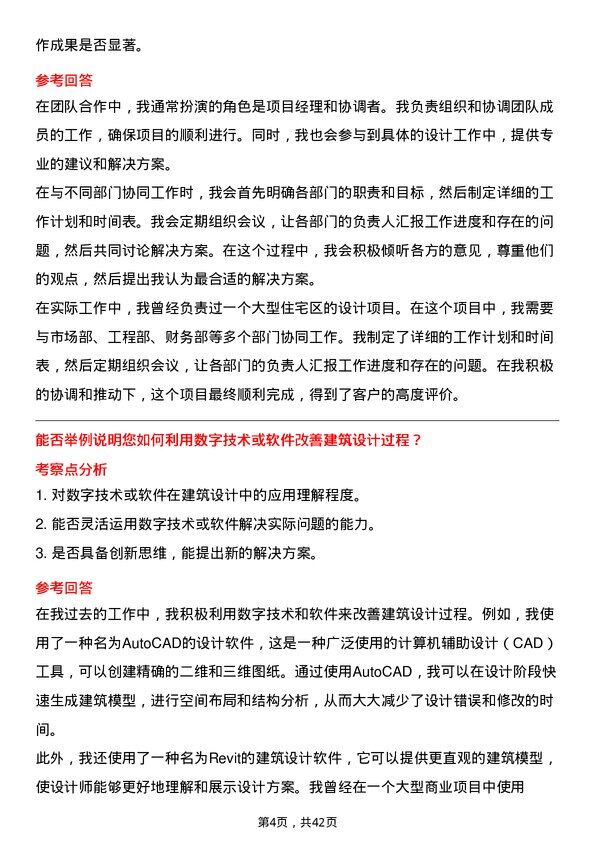 作成果是否显著。

参考回答

在团队合作中，我通常扮演的角色是项目经理和协调者。我负责组织和协调团队成员的工作，确保项目的顺利进行。同时，我也会参与到具体的设计工作中，提供专业的建议和解决方案。

在与不同部门协同工作时，我会首先明确各部门的职责和目标，然后制定详细的工作计划和时间表。我会定期组织会议，让各部门的负责人汇报工作进度和存在的问题，然后共同讨论解决方案。在这个过程中，我会积极倾听各方的意见，尊重他们的观点，然后提出我认为最合适的解决方案。

在实际工作中，我曾经负责过一个大型住宅区的设计项目。在这个项目中，我需要与市场部、工程部、财务部等多个部门协同工作。我制定了详细的工作计划和时间表，然后定期组织会议，让各部门的负责人汇报工作进度和存在的问题。在我积极的协调和推动下，这个项目最终顺利完成，得到了客户的高度评价。

能否举例说明您如何利用数字技术或软件改善建筑设计过程？

考察点分析

1. 对数字技术或软件在建筑设计中的应用理解程度。

2. 能否灵活运用数字技术或软件解决实际问题的能力。

3. 是否具备创新思维，能提出新的解决方案。

参考回答

在我过去的工作中，我积极利用数字技术和软件来改善建筑设计过程。例如，我使用了一种名为AutoCAD的设计软件，这是一种广泛使用的计算机辅助设计（CAD）工具，可以创建精确的二维和三维图纸。通过使用AutoCAD，我可以在设计阶段快速生成建筑模型，进行空间布局和结构分析，从而大大减少了设计错误和修改的时间。

此外，我还使用了一种名为Revit的建筑设计软件，它可以提供更直观的建筑模型，使设计师能够更好地理解和展示设计方案。我曾经在一个大型商业项目中使用

第4页，共42页